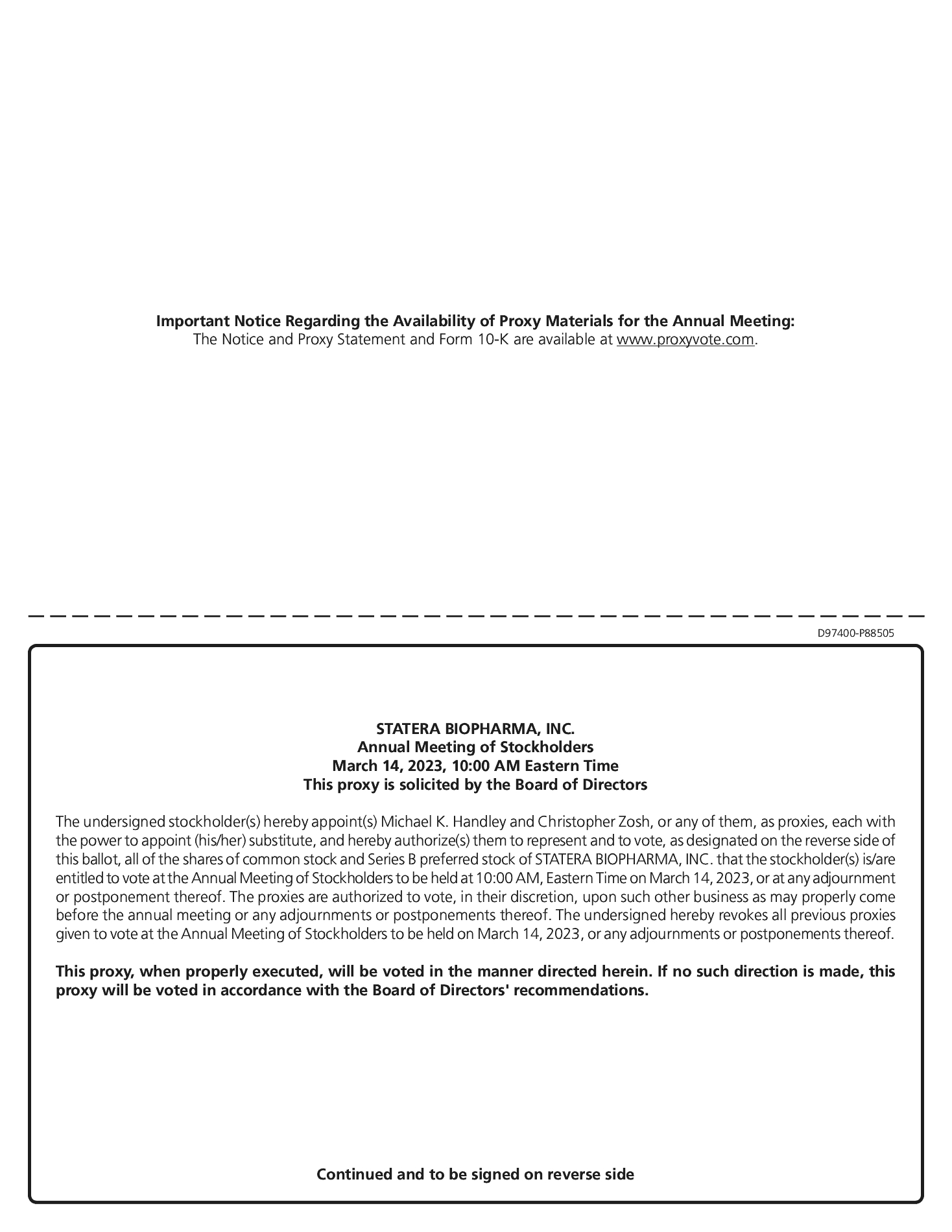 Important Notice Regarding the Availability of Proxy Materials for the Annual Meeting:
The Notice and Proxy Statement and Form 10-K are available at www.proxyvote.com.

D97400-P88505

STATERA BIOPHARMA, INC.
Annual Meeting of Stockholders
March 14, 2023, 10:00 AM Eastern Time
This proxy is solicited by the Board of Directors

The undersigned stockholder(s) hereby appoint(s) Michael K. Handley and Christopher Zosh, or any of them, as proxies, each with the power to appoint (his/her) substitute, and hereby authorize(s) them to represent and to vote, as designated on the reverse side of this ballot, all of the shares of common stock and Series B preferred stock of STATERA BIOPHARMA, INC. that the stockholder(s) is/are entitled to vote at the Annual Meeting of Stockholders to be held at 10:00 AM, Eastern Time on March 14, 2023, or at any adjournment or postponement thereof. The proxies are authorized to vote, in their discretion, upon such other business as may properly come before the annual meeting or any adjournments or postponements thereof. The undersigned hereby revokes all previous proxies given to vote at the Annual Meeting of Stockholders to be held on March 14, 2023, or any adjournments or postponements thereof.

This proxy, when properly executed, will be voted in the manner directed herein. If no such direction is made, this proxy will be voted in accordance with the Board of Directors' recommendations.

Continued and to be signed on reverse side